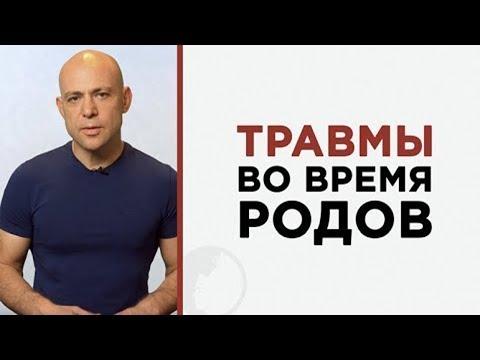 ТРАВМЫ
ВО ВРЕМЯ
РОДОВ